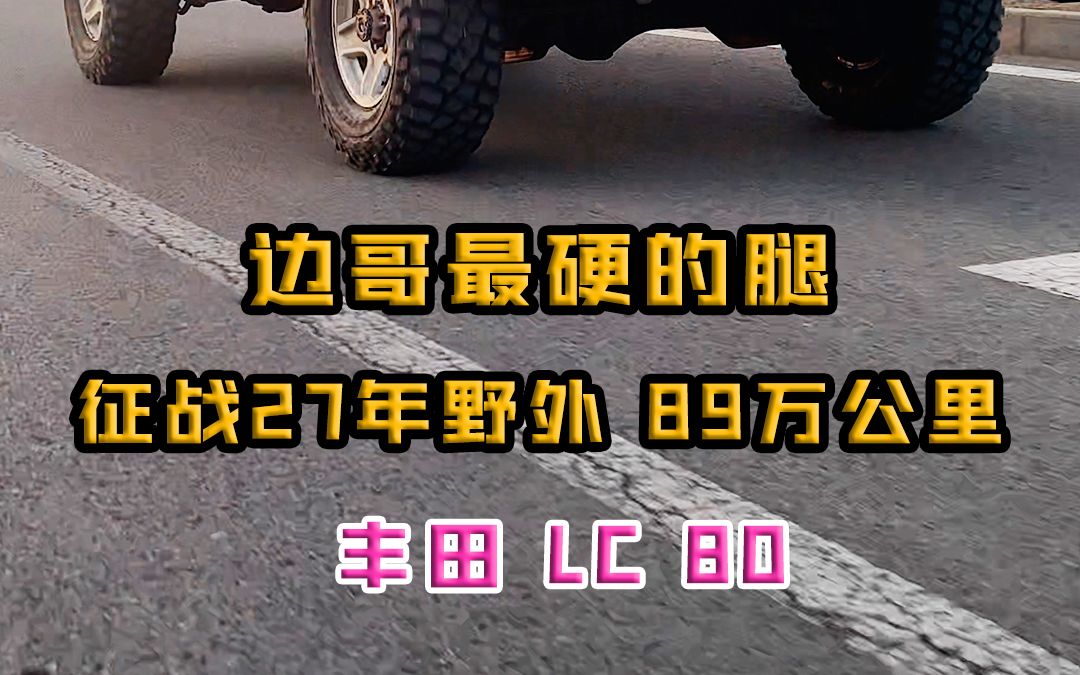 边哥最硬的腿

征战27年野外 89万公里

丰田 LC 80